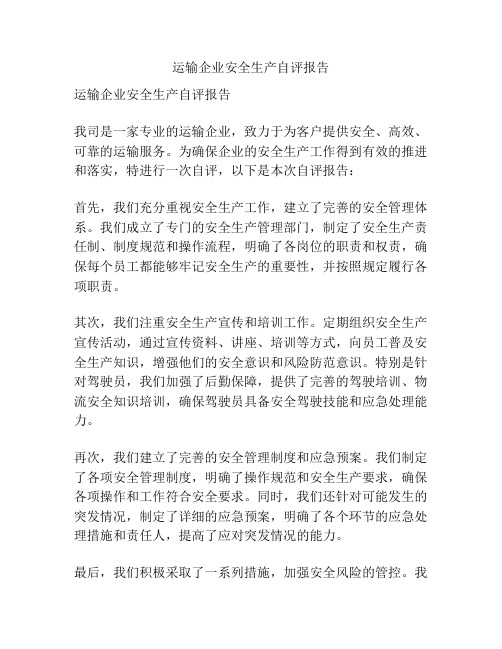 运输企业安全生产自评报告

运输企业安全生产自评报告

我司是一家专业的运输企业，致力于为客户提供安全、高效、可靠的运输服务。为确保企业的安全生产工作得到有效的推进和落实，特进行一次自评，以下是本次自评报告：

首先，我们充分重视安全生产工作，建立了完善的安全管理体系。我们成立了专门的安全生产管理部门，制定了安全生产责任制、制度规范和操作流程，明确了各岗位的职责和权责，确保每个员工都能够牢记安全生产的重要性，并按照规定履行各项职责。

其次，我们注重安全生产宣传和培训工作。定期组织安全生产宣传活动，通过宣传资料、讲座、培训等方式，向员工普及安全生产知识，增强他们的安全意识和风险防范意识。特别是针对驾驶员，我们加强了后勤保障，提供了完善的驾驶培训、物流安全知识培训，确保驾驶员具备安全驾驶技能和应急处理能力。

再次，我们建立了完善的安全管理制度和应急预案。我们制定了各项安全管理制度，明确了操作规范和安全生产要求，确保各项操作和工作符合安全要求。同时，我们还针对可能发生的突发情况，制定了详细的应急预案，明确了各个环节的应急处理措施和责任人，提高了应对突发情况的能力。

最后，我们积极采取了一系列措施，加强安全风险的管控。我